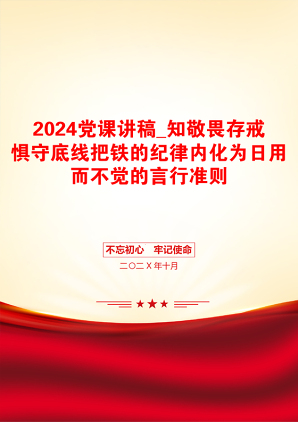 2024党课讲稿_知敬畏存戒惧守底线把铁的纪律内化为日用而不觉的言行准则

不忘初心　牢记使命

二〇二X年十月